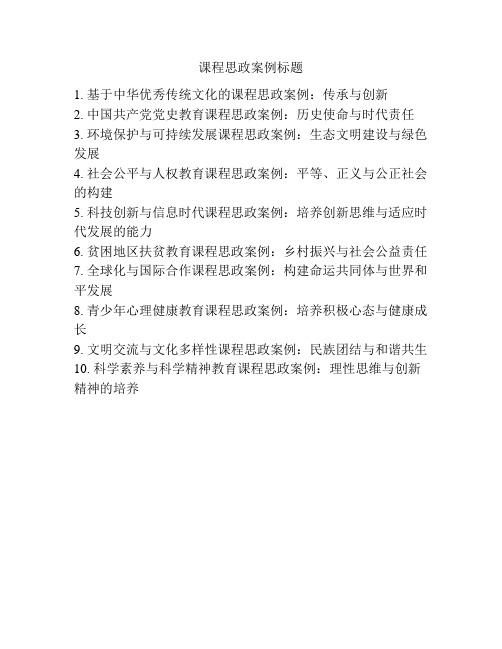 课程思政案例标题

1. 基于中华优秀传统文化的课程思政案例：传承与创新
2. 中国共产党党史教育课程思政案例：历史使命与时代责任
3. 环境保护与可持续发展课程思政案例：生态文明建设与绿色发展
4. 社会公平与人权教育课程思政案例：平等、正义与公正社会的构建
5. 科技创新与信息时代课程思政案例：培养创新思维与适应时代发展的能力
6. 贫困地区扶贫教育课程思政案例：乡村振兴与社会公益责任
7. 全球化与国际合作课程思政案例：构建命运共同体与世界和平发展
8. 青少年心理健康教育课程思政案例：培养积极心态与健康成长
9. 文明交流与文化多样性课程思政案例：民族团结与和谐共生
10. 科学素养与科学精神教育课程思政案例：理性思维与创新精神的培养